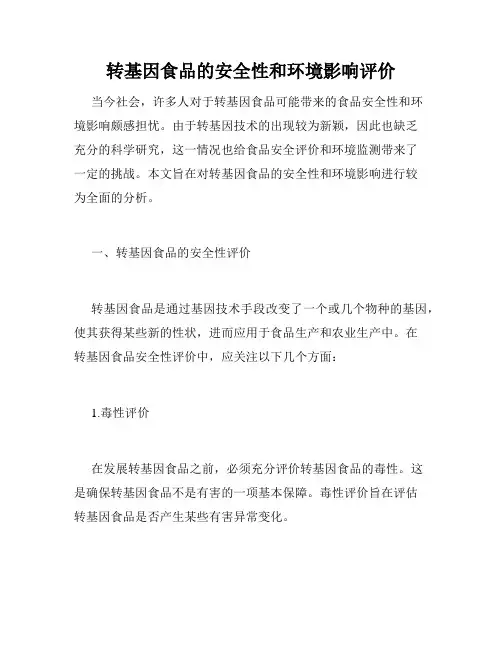 转基因食品的安全性和环境影响评价

当今社会，许多人对于转基因食品可能带来的食品安全性和环境影响颇感担忧。由于转基因技术的出现较为新颖，因此也缺乏充分的科学研究，这一情况也给食品安全评价和环境监测带来了一定的挑战。本文旨在对转基因食品的安全性和环境影响进行较为全面的分析。

一、转基因食品的安全性评价

转基因食品是通过基因技术手段改变了一个或几个物种的基因，使其获得某些新的性状，进而应用于食品生产和农业生产中。在转基因食品安全性评价中，应关注以下几个方面：

1.毒性评价

在发展转基因食品之前，必须充分评价转基因食品的毒性。这是确保转基因食品不是有害的一项基本保障。毒性评价旨在评估转基因食品是否产生某些有害异常变化。